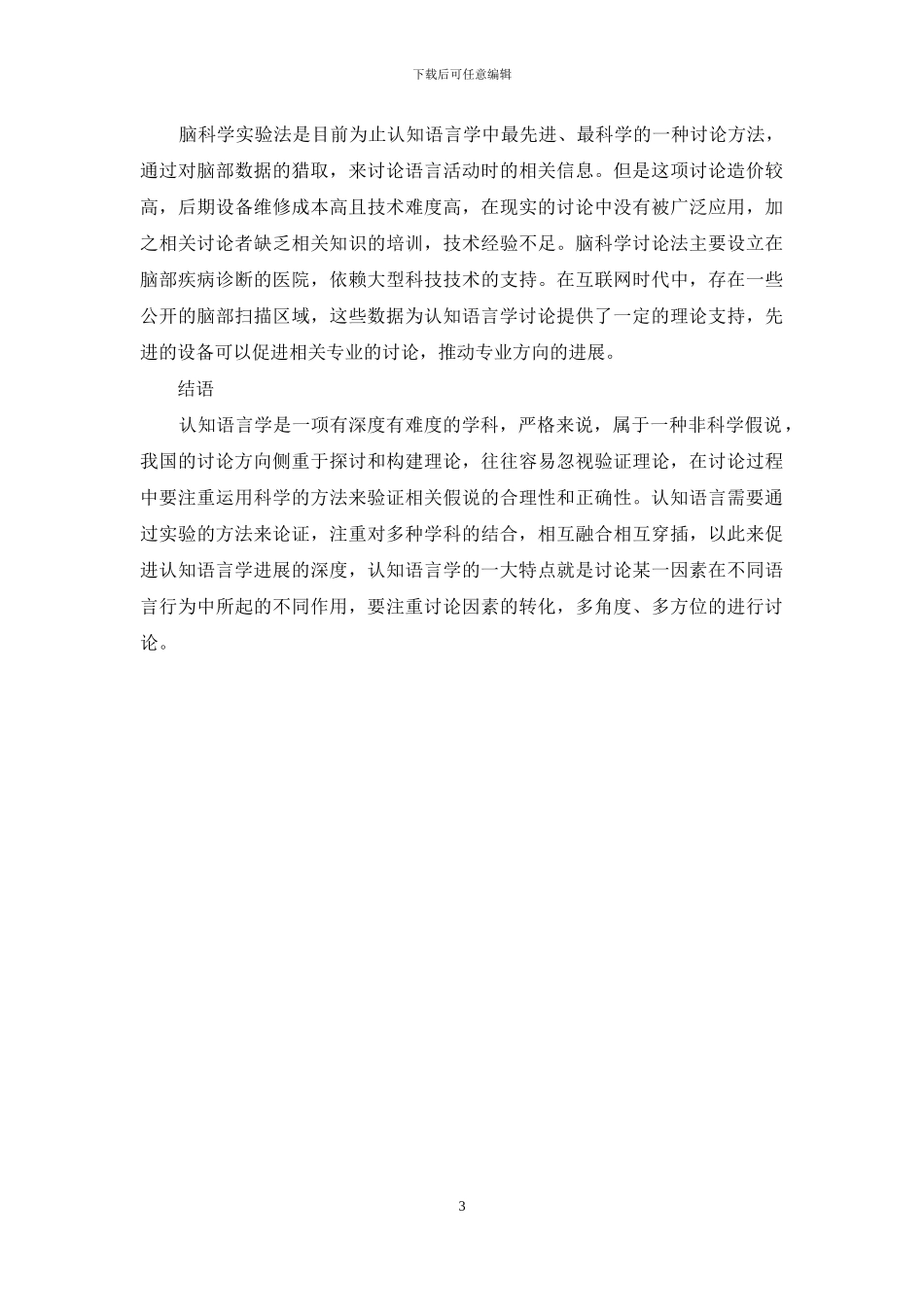 下载后可任意编辑

脑科学实验法是目前为止认知语言学中最先进、最科学的一种讨论方法，通过对脑部数据的猎取，来讨论语言活动时的相关信息。但是这项讨论造价较高，后期设备维修成本高且技术难度高，在现实的讨论中没有被广泛应用，加之相关讨论者缺乏相关知识的培训，技术经验不足。脑科学讨论法主要设立在脑部疾病诊断的医院，依赖大型科技技术的支持。在互联网时代中，存在一些公开的脑部扫描区域，这些数据为认知语言学讨论提供了一定的理论支持，先进的设备可以促进相关专业的讨论，推动专业方向的进展。

结语

认知语言学是一项有深度有难度的学科，严格来说，属于一种非科学假说，我国的讨论方向侧重于探讨和构建理论，往往容易忽视验证理论，在讨论过程中要注重运用科学的方法来验证相关假说的合理性和正确性。认知语言需要通过实验的方法来论证，注重对多种学科的结合，相互融合相互穿插，以此来促进认知语言学进展的深度，认知语言学的一大特点就是讨论某一因素在不同语言行为中所起的不同作用，要注重讨论因素的转化，多角度、多方位的进行讨论。

3